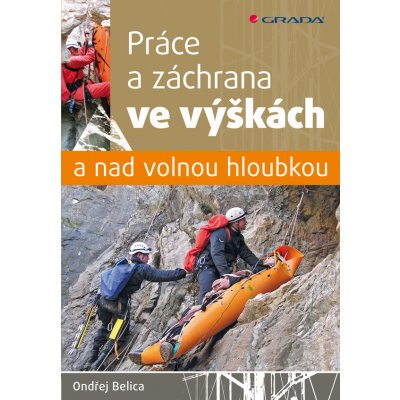 GRADA

Práce a záchrana ve výškách

a nad volnou hloubkou

Ondřej Belica